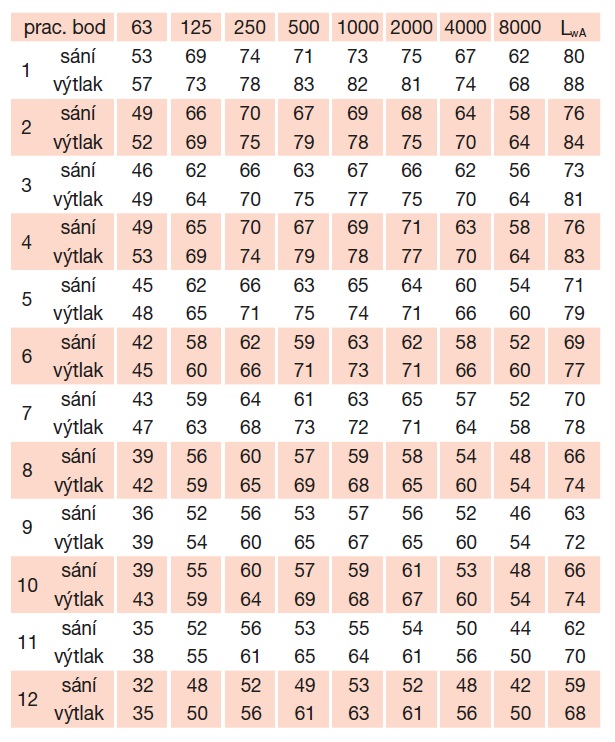 | prac. bod | | 63 | 125 | 250 | 500 | 1000 | 2000 | 4000 | 8000 | $L_{wA}$ |
|---|---|---|---|---|---|---|---|---|---|---|
| 1 | sání | 53 | 69 | 74 | 71 | 73 | 75 | 67 | 62 | 80 |
| | výtlak | 57 | 73 | 78 | 83 | 82 | 81 | 74 | 68 | 88 |
| 2 | sání | 49 | 66 | 70 | 67 | 69 | 68 | 64 | 58 | 76 |
| | výtlak | 52 | 69 | 75 | 79 | 78 | 75 | 70 | 64 | 84 |
| 3 | sání | 46 | 62 | 66 | 63 | 67 | 66 | 62 | 56 | 73 |
| | výtlak | 49 | 64 | 70 | 75 | 77 | 75 | 70 | 64 | 81 |
| 4 | sání | 49 | 65 | 70 | 67 | 69 | 71 | 63 | 58 | 76 |
| | výtlak | 53 | 69 | 74 | 79 | 78 | 77 | 70 | 64 | 83 |
| 5 | sání | 45 | 62 | 66 | 63 | 65 | 64 | 60 | 54 | 71 |
| | výtlak | 48 | 65 | 71 | 75 | 74 | 71 | 66 | 60 | 79 |
| 6 | sání | 42 | 58 | 62 | 59 | 63 | 62 | 58 | 52 | 69 |
| | výtlak | 45 | 60 | 66 | 71 | 73 | 71 | 66 | 60 | 77 |
| 7 | sání | 43 | 59 | 64 | 61 | 63 | 65 | 57 | 52 | 70 |
| | výtlak | 47 | 63 | 68 | 73 | 72 | 71 | 64 | 58 | 78 |
| 8 | sání | 39 | 56 | 60 | 57 | 59 | 58 | 54 | 48 | 66 |
| | výtlak | 42 | 59 | 65 | 69 | 68 | 65 | 60 | 54 | 74 |
| 9 | sání | 36 | 52 | 56 | 53 | 57 | 56 | 52 | 46 | 63 |
| | výtlak | 39 | 54 | 60 | 65 | 67 | 65 | 60 | 54 | 72 |
| 10 | sání | 39 | 55 | 60 | 57 | 59 | 61 | 53 | 48 | 66 |
| | výtlak | 43 | 59 | 64 | 69 | 68 | 67 | 60 | 54 | 74 |
| 11 | sání | 35 | 52 | 56 | 53 | 55 | 54 | 50 | 44 | 62 |
| | výtlak | 38 | 55 | 61 | 65 | 64 | 61 | 56 | 50 | 70 |
| 12 | sání | 32 | 48 | 52 | 49 | 53 | 52 | 48 | 42 | 59 |
| | výtlak | 35 | 50 | 56 | 61 | 63 | 61 | 56 | 50 | 68 |